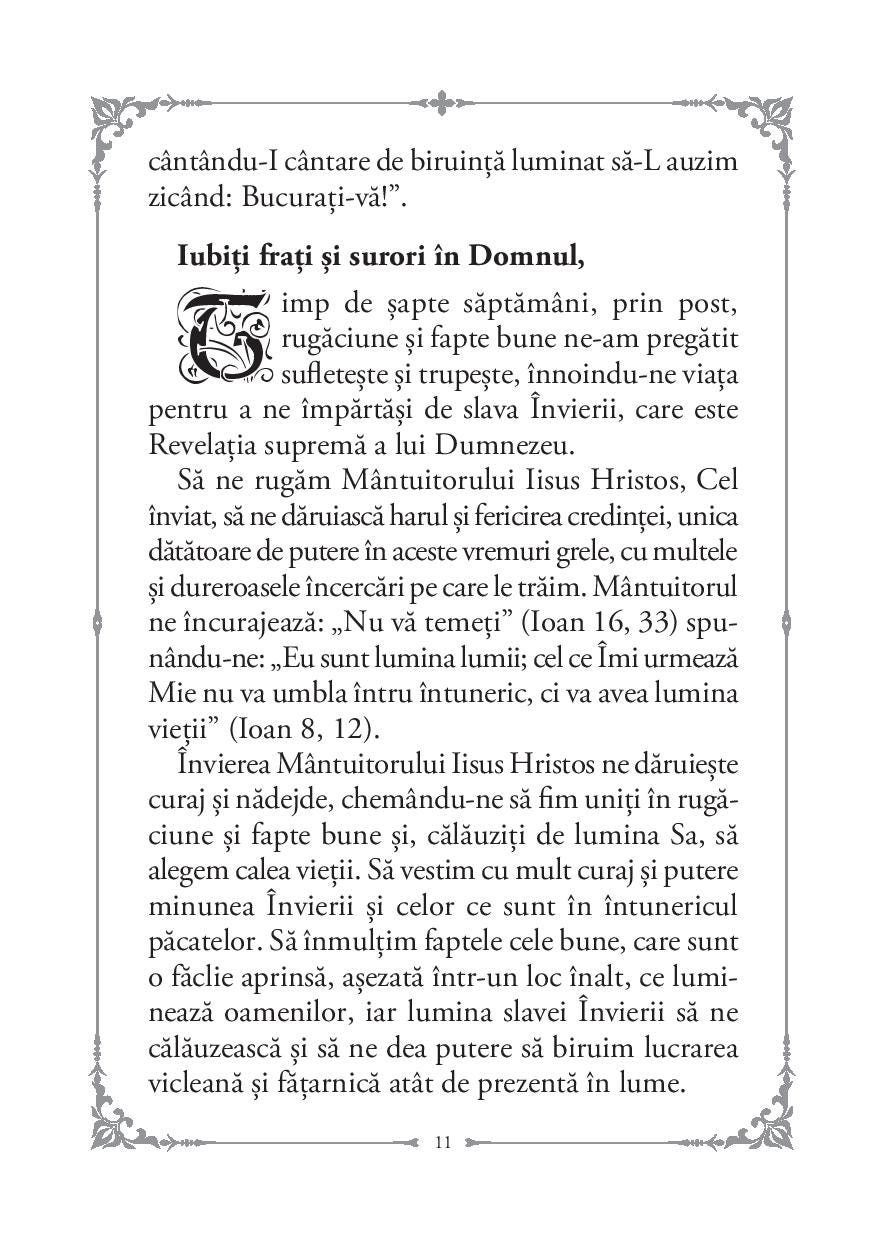 cântându-I cântare de biruință luminat să-L auzim zicând: Bucurați-vă!”.

Iubiți frați și surori în Domnul,

Timp de șapte săptămâni, prin post, rugăciune și fapte bune ne-am pregătit sufletește și trupește, înnoindu-ne viața pentru a ne împărtăși de slava Învierii, care este Revelația supremă a lui Dumnezeu.

Să ne rugăm Mântuitorului Iisus Hristos, Cel înviat, să ne dăruiască harul și fericirea credinței, unica dătătoare de putere în aceste vremuri grele, cu multele și dureroasele încercări pe care le trăim. Mântuitorul ne încurajează: „Nu vă temeți” (Ioan 16, 33) spunându-ne: „Eu sunt lumina lumii; cel ce Îmi urmează Mie nu va umbla întru întuneric, ci va avea lumina vieții” (Ioan 8, 12).

Învierea Mântuitorului Iisus Hristos ne dăruiește curaj și nădejde, chemându-ne să fim uniți în rugăciune și fapte bune și, călăuziți de lumina Sa, să alegem calea vieții. Să vestim cu mult curaj și putere minunea Învierii și celor ce sunt în întunericul păcatelor. Să înmulțim faptele cele bune, care sunt o făclie aprinsă, așezată într-un loc înalt, ce luminează oamenilor, iar lumina slavei Învierii să ne călăuzească și să ne dea putere să biruim lucrarea vicleană și fățarnică atât de prezentă în lume.

11